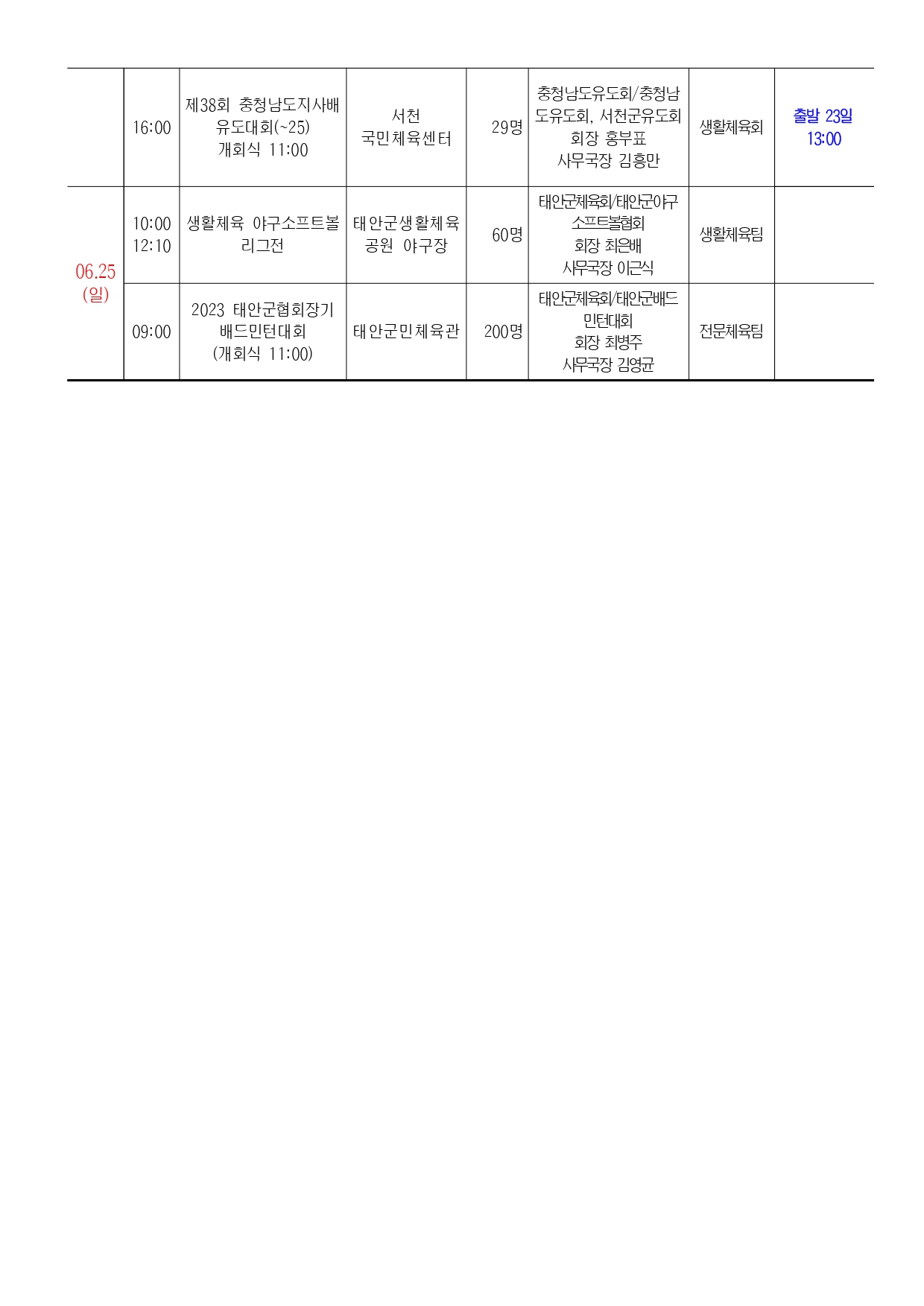 |  | 16:00 | 제38회 충청남도지사배 유도대회(~25) 개회식 11:00 | 서천 국민체육센터 | 29명 | 충청남도유도회/충청남도유도회, 서천군유도회 회장 홍부표 사무국장 김흥만 | 생활체육회 | 출발 23일 13:00 |
|---|---|---|---|---|---|---|---|
| 06.25 (일) | 10:00 12:10 | 생활체육 야구소프트볼 리그전 | 태안군생활체육공원 야구장 | 60명 | 태안군체육회/태안군야구소프트볼협회 회장 최은배 사무국장 이근식 | 생활체육팀 |  |
|  | 09:00 | 2023 태안군협회장기 배드민턴대회 (개회식 11:00) | 태안군민체육관 | 200명 | 태안군체육회/태안군배드민턴대회 회장 최병주 사무국장 김영균 | 전문체육팀 |  |